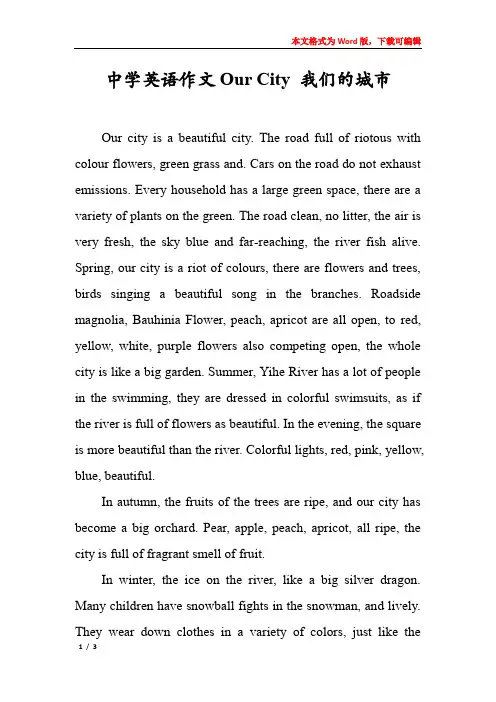 本文格式为Word版，下载可编辑

中学英语作文 Our City 我们的城市

Our city is a beautiful city. The road full of riotous with colour flowers, green grass and. Cars on the road do not exhaust emissions. Every household has a large green space, there are a variety of plants on the green. The road clean, no litter, the air is very fresh, the sky blue and far-reaching, the river fish alive. Spring, our city is a riot of colours, there are flowers and trees, birds singing a beautiful song in the branches. Roadside magnolia, Bauhinia Flower, peach, apricot are all open, to red, yellow, white, purple flowers also competing open, the whole city is like a big garden. Summer, Yihe River has a lot of people in the swimming, they are dressed in colorful swimsuits, as if the river is full of flowers as beautiful. In the evening, the square is more beautiful than the river. Colorful lights, red, pink, yellow, blue, beautiful.

In autumn, the fruits of the trees are ripe, and our city has become a big orchard. Pear, apple, peach, apricot, all ripe, the city is full of fragrant smell of fruit.

In winter, the ice on the river, like a big silver dragon. Many children have snowball fights in the snowman, and lively. They wear down clothes in a variety of colors, just like the

1 / 3